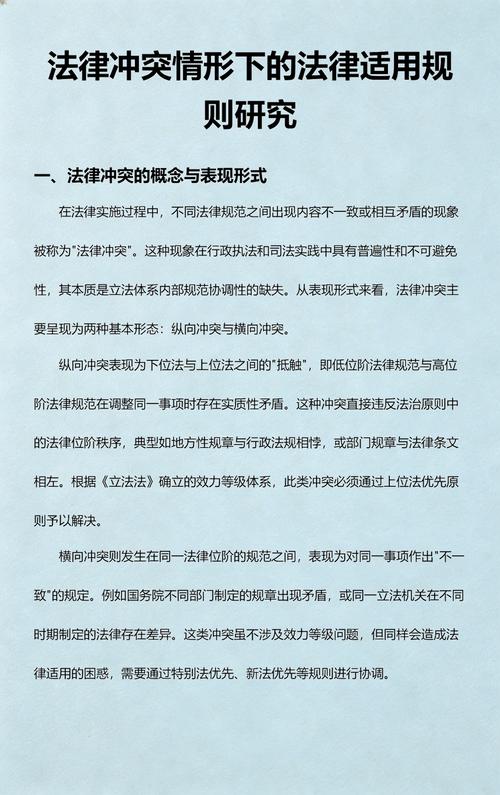 法律冲突情形下的法律适用规则研究

一、法律冲突的概念与表现形式

在法律实施过程中，不同法律规范之间出现内容不一致或相互矛盾的现象被称为"法律冲突"。这种现象在行政执法和司法实践中具有普遍性和不可避免性，其本质是立法体系内部规范协调性的缺失。从表现形式来看，法律冲突主要呈现为两种基本形态：纵向冲突与横向冲突。

纵向冲突表现为下位法与上位法之间的"抵触"，即低位阶法律规范与高位阶法律规范在调整同一事项时存在实质性矛盾。这种冲突直接违反法治原则中的法律位阶秩序，典型如地方性规章与行政法规相悖，或部门规章与法律条文相左。根据《立法法》确立的效力等级体系，此类冲突必须通过上位法优先原则予以解决。

横向冲突则发生在同一法律位阶的规范之间，表现为对同一事项作出"不一致"的规定。例如国务院不同部门制定的规章出现矛盾，或同一立法机关在不同时期制定的法律存在差异。这类冲突虽不涉及效力等级问题，但同样会造成法律适用的困惑，需要通过特别法优先、新法优先等规则进行协调。